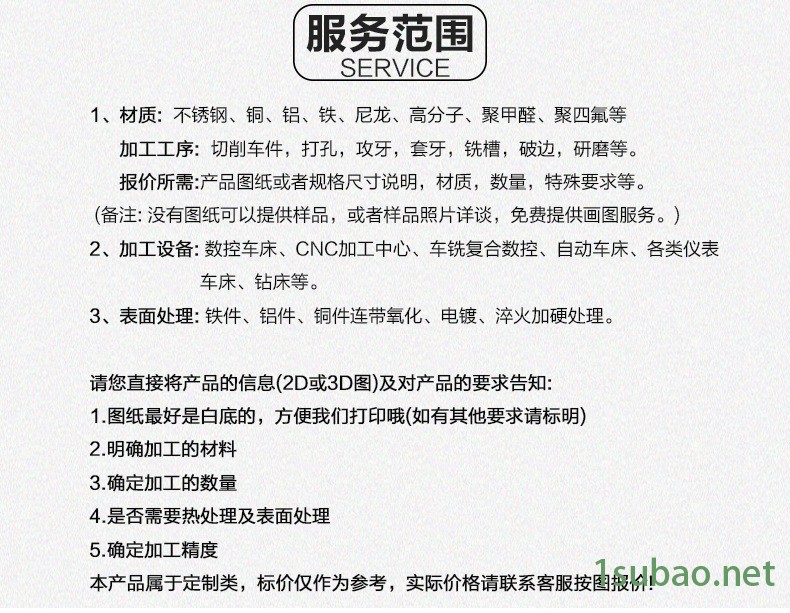 服务范围
SERVICE

1、材质: 不锈钢、铜、铝、铁、尼龙、高分子、聚甲醛、聚四氟等

加工工序: 切削车件，打孔，攻牙，套牙，铣槽，破边，研磨等。

报价所需:产品图纸或者规格尺寸说明，材质，数量，特殊要求等。

(备注: 没有图纸可以提供样品，或者样品照片详谈，免费提供画图服务。)

2、加工设备: 数控车床、CNC加工中心、车铣复合数控、自动车床、各类仪表车床、钻床等。

3、表面处理: 铁件、铝件、铜件连带氧化、电镀、淬火加硬处理。

请您直接将产品的信息(2D或3D图)及对产品的要求告知:

1.图纸最好是白底的，方便我们打印哦(如有其他要求请标明)

2.明确加工的材料

3.确定加工的数量

4.是否需要热处理及表面处理

5.确定加工精度

本产品属于定制类，标价仅作为参考，实际价格请联系客服按图报价!

1subao.net